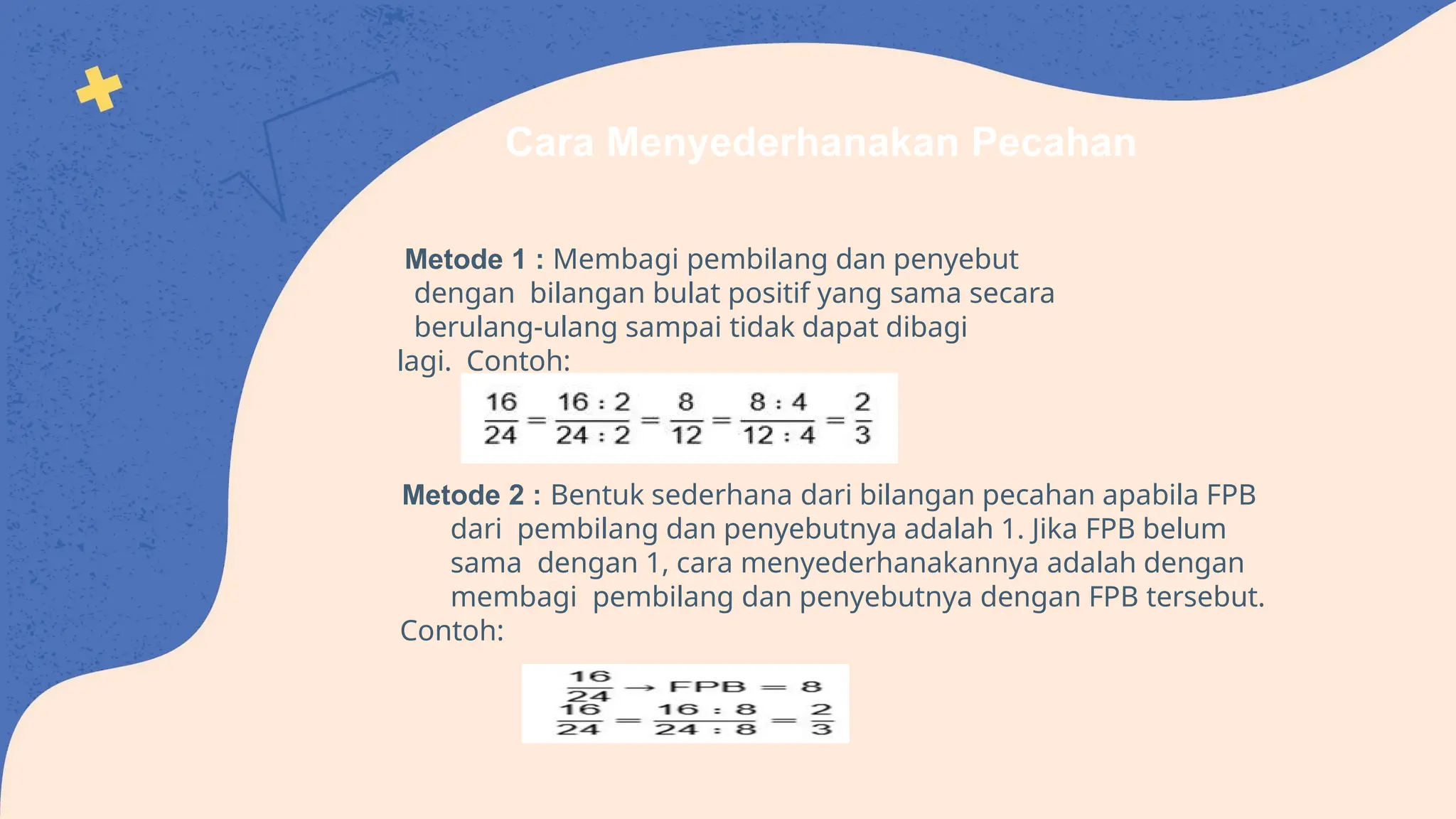 Cara Menyederhanakan Pecahan

Metode 1 : Membagi pembilang dan penyebut dengan bilangan bulat positif yang sama secara berulang-ulang sampai tidak dapat dibagi lagi. Contoh:

$\frac{16}{24} = \frac{16 : 2}{24 : 2} = \frac{8}{12} = \frac{8 : 4}{12 : 4} = \frac{2}{3}$

Metode 2 : Bentuk sederhana dari bilangan pecahan apabila FPB dari pembilang dan penyebutnya adalah 1. Jika FPB belum sama dengan 1, cara menyederhanakannya adalah dengan membagi pembilang dan penyebutnya dengan FPB tersebut.
Contoh:

$\frac{16}{24} \rightarrow FPB = 8$
$\frac{16}{24} = \frac{16 : 8}{24 : 8} = \frac{2}{3}$